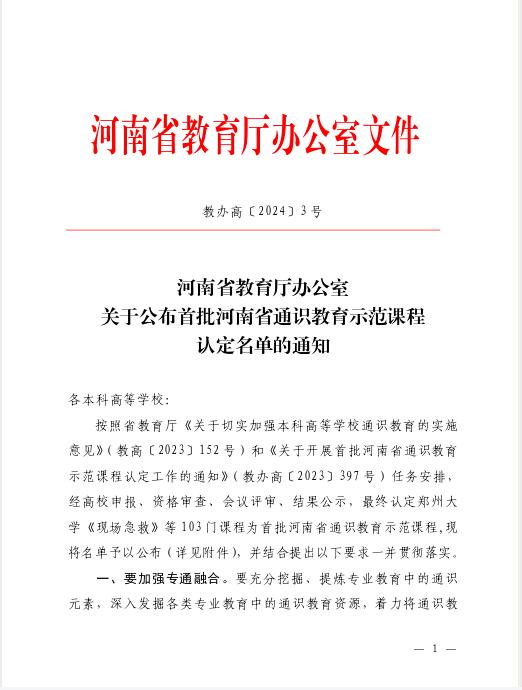 河南省教育厅办公室文件

教办高〔2024〕3号

河南省教育厅办公室
关于公布首批河南省通识教育示范课程
认定名单的通知

各本科高等学校：

按照省教育厅《关于切实加强本科高等学校通识教育的实施意见》（教高〔2023〕152号）和《关于开展首批河南省通识教育示范课程认定工作的通知》（教办高〔2023〕397号）任务安排，经高校申报、资格审查、会议评审、结果公示，最终认定郑州大学《现场急救》等103门课程为首批河南省通识教育示范课程，现将名单予以公布（详见附件），并结合提出以下要求一并贯彻落实。

一、要加强专通融合。要充分挖掘、提炼专业教育中的通识元素，深入发掘各类专业教育中的通识教育资源，着力将通识教

— 1 —